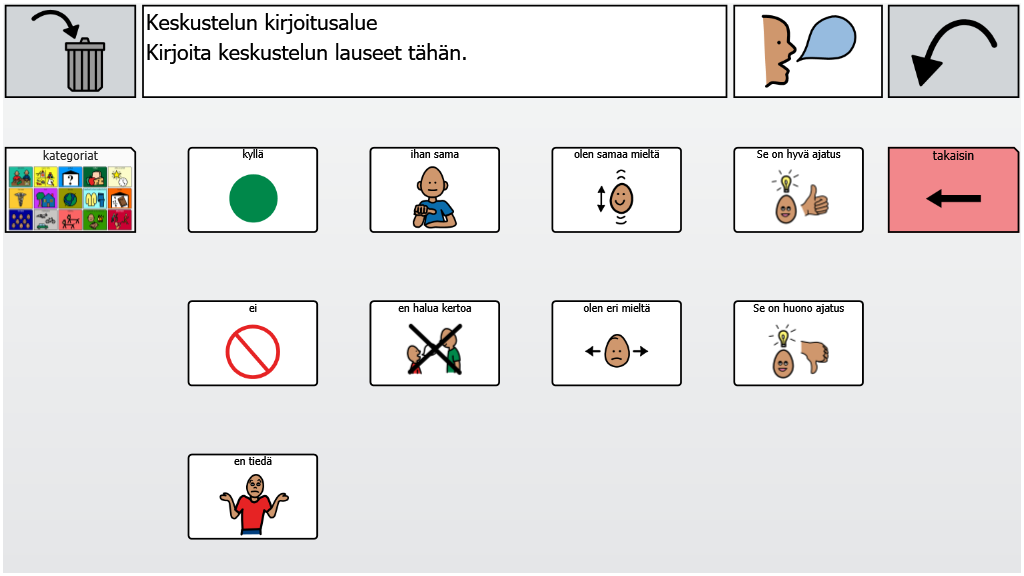 Keskustelun kirjoitusalue
Kirjoita keskustelun lauseet tähän.

kategoriat

kyllä

ihan sama

olen samaa mieltä

Se on hyvä ajatus

takaisin

ei

en halua kertoa

olen eri mieltä

Se on huono ajatus

en tiedä